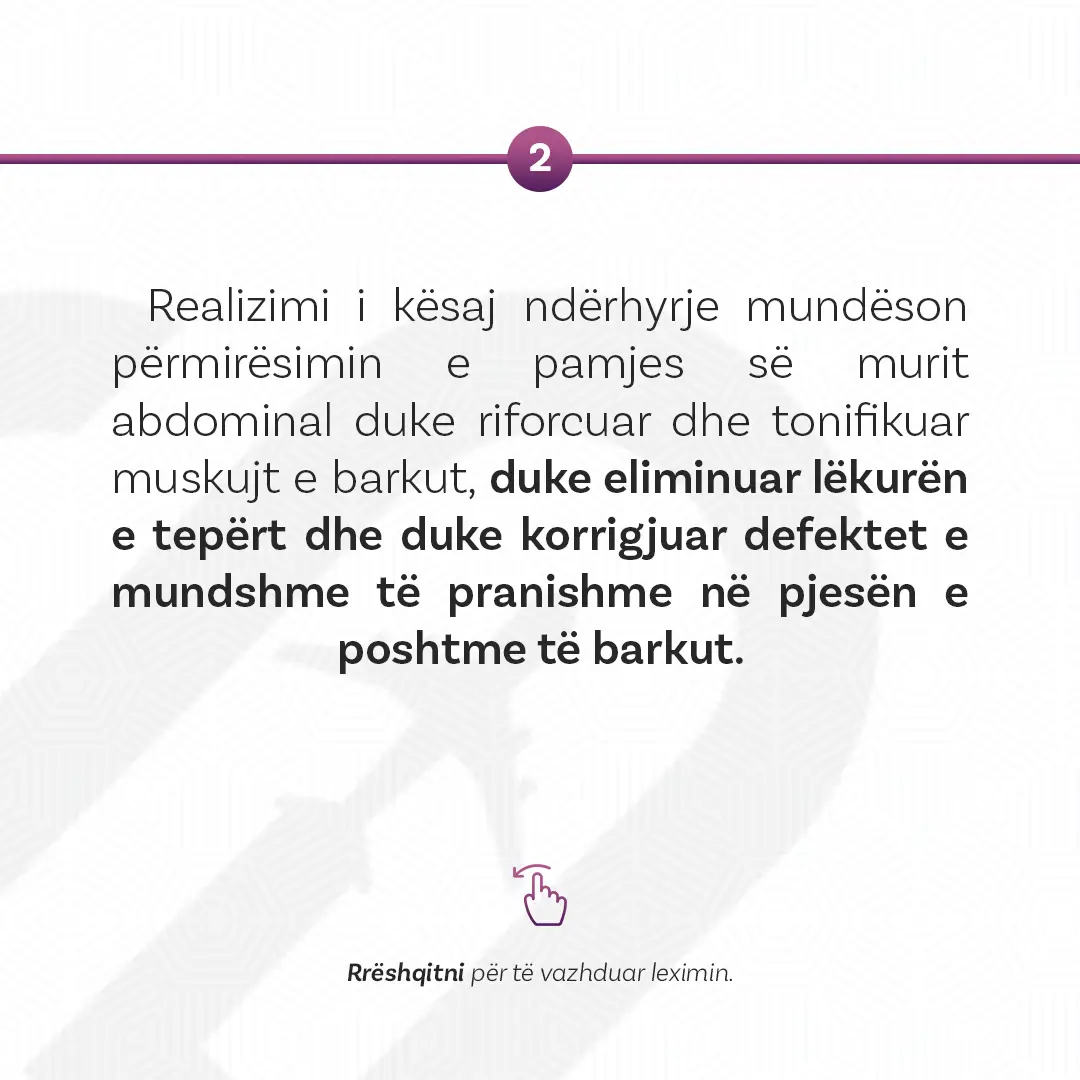 2

Realizimi i kësaj ndërhyrje mundëson përmirësimin e pamjes së murit abdominal duke riforcuar dhe tonifikuar muskujt e barkut, duke eliminuar lëkurën e tepërt dhe duke korrigjuar defektet e mundshme të pranishme në pjesën e poshtme të barkut.

Rrëshqitni për të vazhduar leximin.